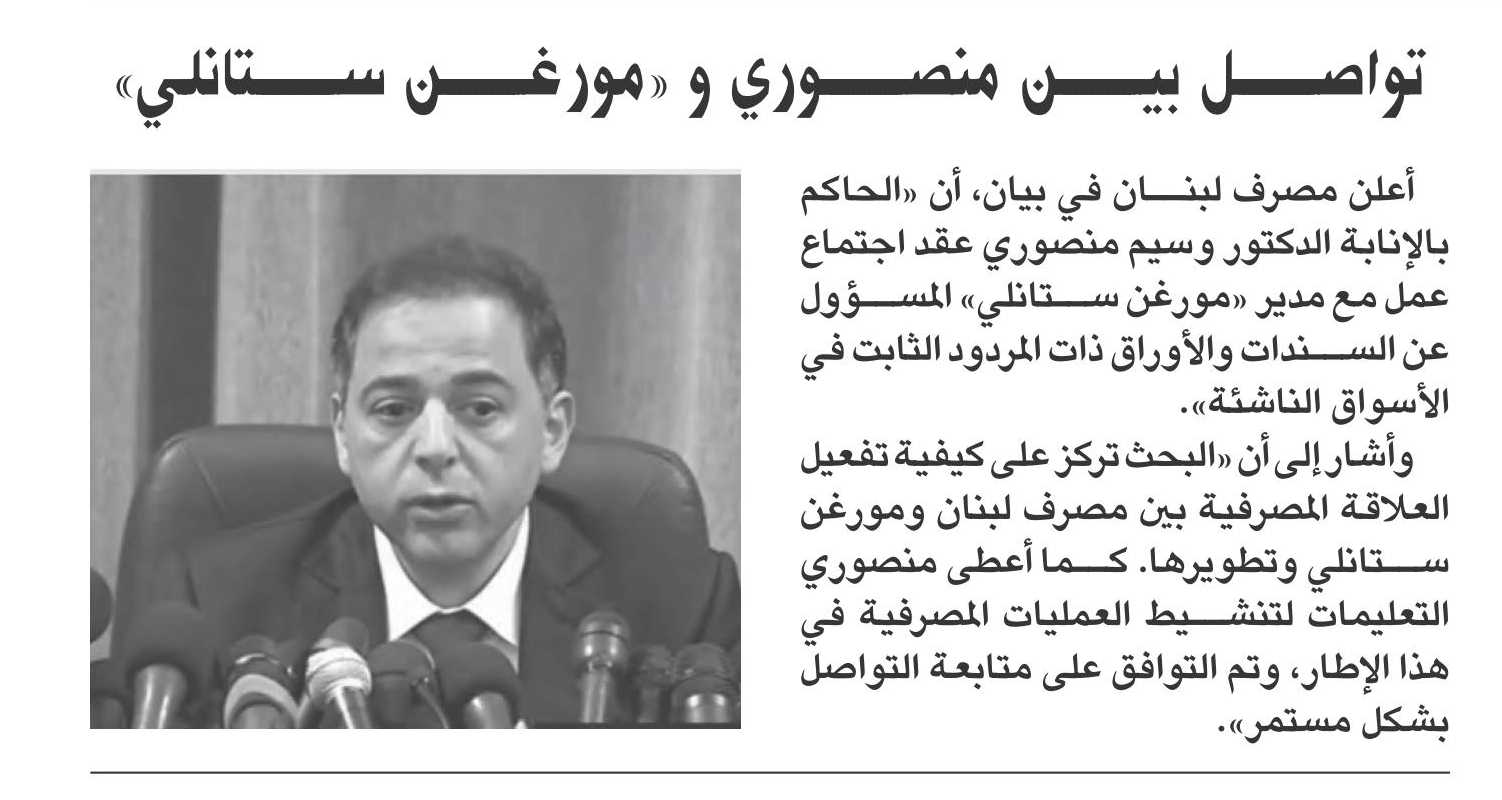 تواصل بين منصوري و «مورغن ستانلي»

أعلن مصرف لبنان في بيان، أن «الحاكم بالإنابة الدكتور وسيم منصوري عقد اجتماع عمل مع مدير «مورغن ستانلي» المسؤول عن السندات والأوراق ذات المردود الثابت في الأسواق الناشئة».

وأشار إلى أن «البحث تركز على كيفية تفعيل العلاقة المصرفية بين مصرف لبنان ومورغن ستانلي وتطويرها. كما أعطى منصوري التعليمات لتنشيط العمليات المصرفية في هذا الإطار، وتم التوافق على متابعة التواصل بشكل مستمر».